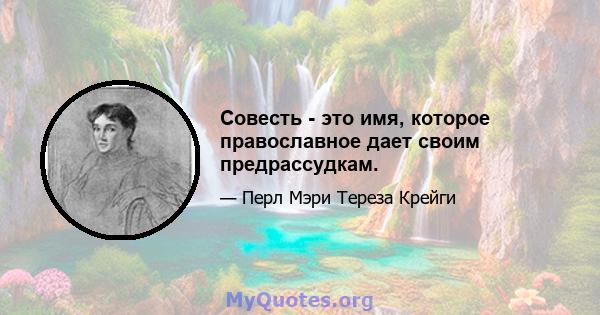 Совесть - это имя, которое православное дает своим предрассудкам.

— Перл Мэри Тереза Крейги

MyQuotes.org